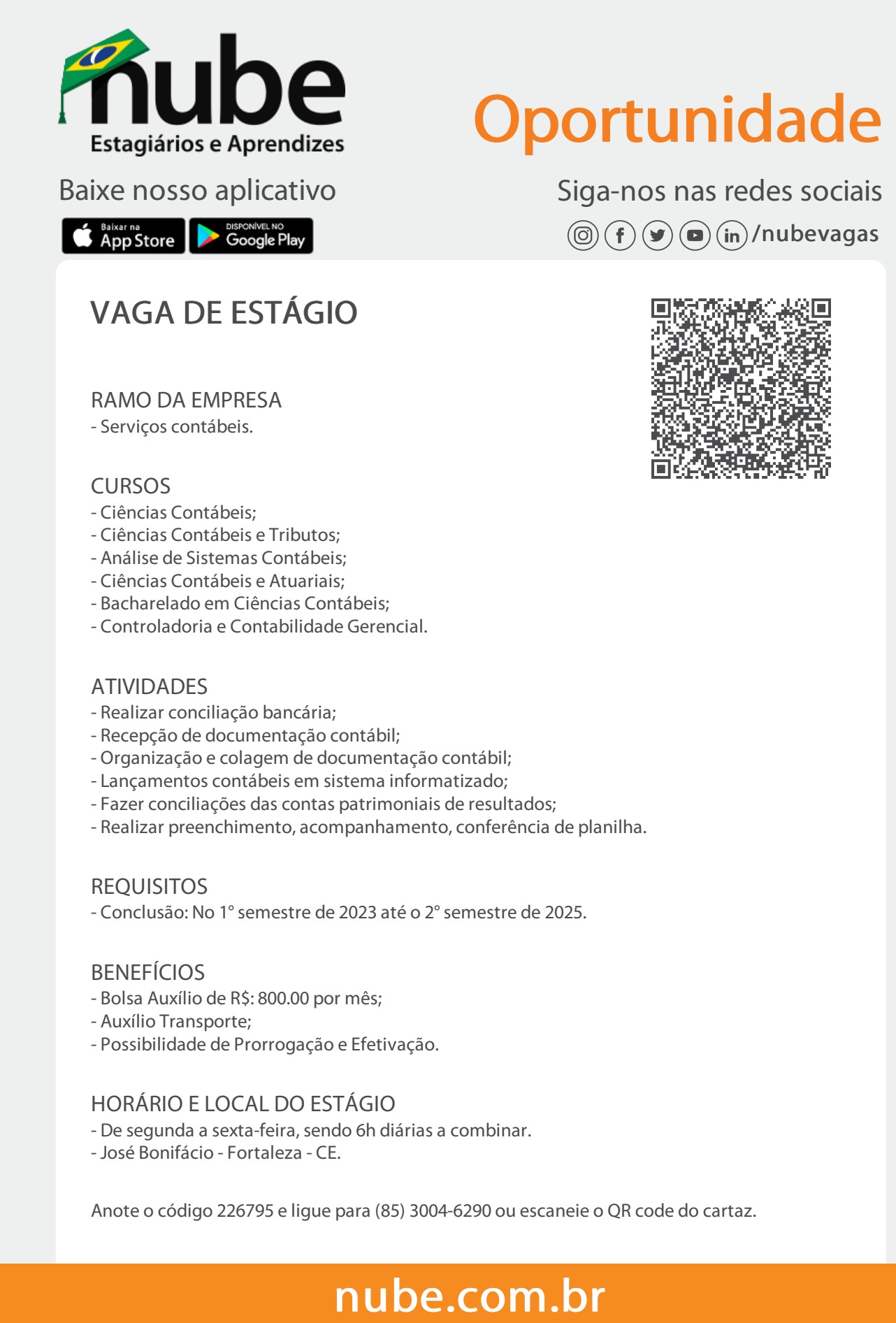 nube
Estagiários e Aprendizes

Oportunidade

Baixe nosso aplicativo

Baixar na App Store

DISPONÍVEL NO Google Play

Siga-nos nas redes sociais

/nubevagas

VAGA DE ESTÁGIO

RAMO DA EMPRESA
- Serviços contábeis.

CURSOS
- Ciências Contábeis;
- Ciências Contábeis e Tributos;
- Análise de Sistemas Contábeis;
- Ciências Contábeis e Atuariais;
- Bacharelado em Ciências Contábeis;
- Controladoria e Contabilidade Gerencial.

ATIVIDADES
- Realizar conciliação bancária;
- Recepção de documentação contábil;
- Organização e colagem de documentação contábil;
- Lançamentos contábeis em sistema informatizado;
- Fazer conciliações das contas patrimoniais de resultados;
- Realizar preenchimento, acompanhamento, conferência de planilha.

REQUISITOS
- Conclusão: No 1° semestre de 2023 até o 2° semestre de 2025.

BENEFÍCIOS
- Bolsa Auxílio de R$: 800.00 por mês;
- Auxílio Transporte;
- Possibilidade de Prorrogação e Efetivação.

HORÁRIO E LOCAL DO ESTÁGIO
- De segunda a sexta-feira, sendo 6h diárias a combinar.
- José Bonifácio - Fortaleza - CE.

Anote o código 226795 e ligue para (85) 3004-6290 ou escaneie o QR code do cartaz.

nube.com.br